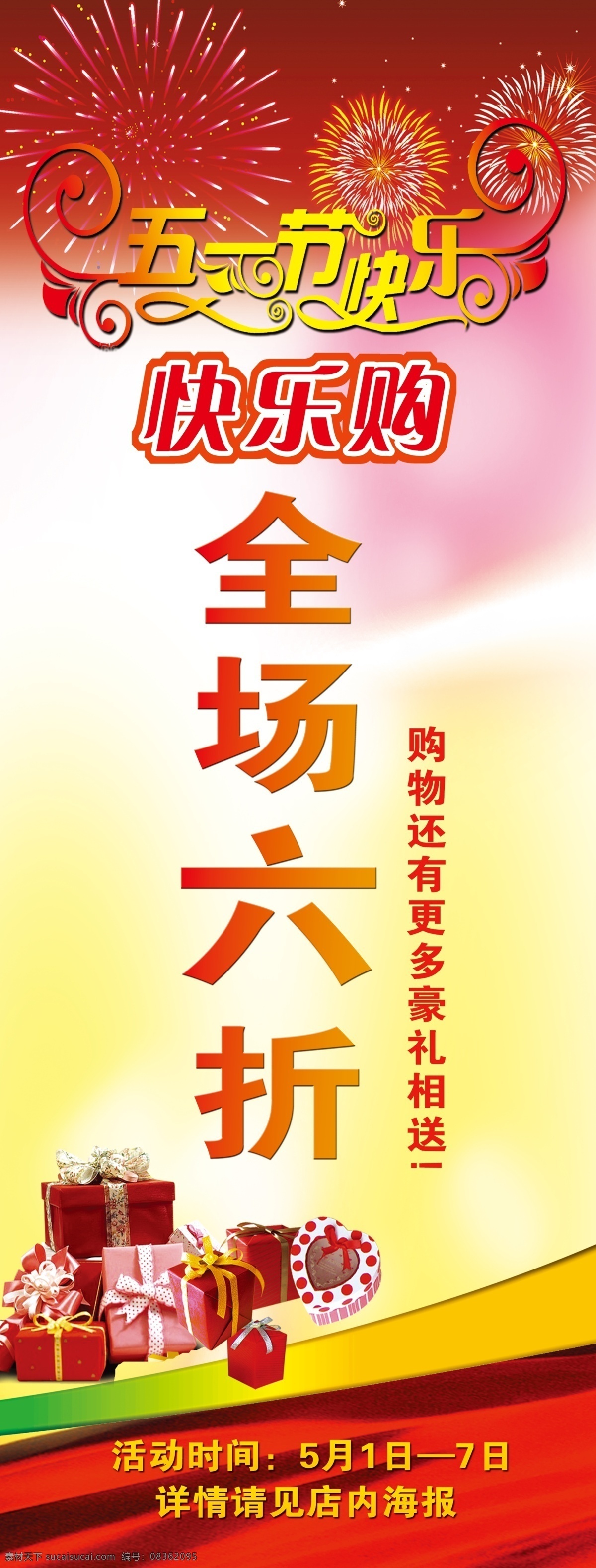 五一节快乐

快乐购

全场六折

购物还有更多豪礼相送!

活动时间：5月1日—7日
详情请见店内海报

素材天下 sucaisucai.com 编号：08362095